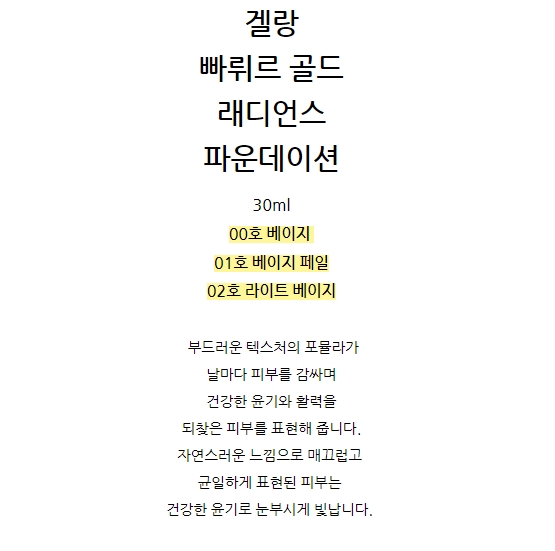 겔랑
빠뤼르 골드
래디언스
파운데이션

30ml

00호 베이지

01호 베이지 페일

02호 라이트 베이지

부드러운 텍스처의 포뮬라가
날마다 피부를 감싸며
건강한 윤기와 활력을
되찾은 피부를 표현해 줍니다.
자연스러운 느낌으로 매끄럽고
균일하게 표현된 피부는
건강한 윤기로 눈부시게 빛납니다.